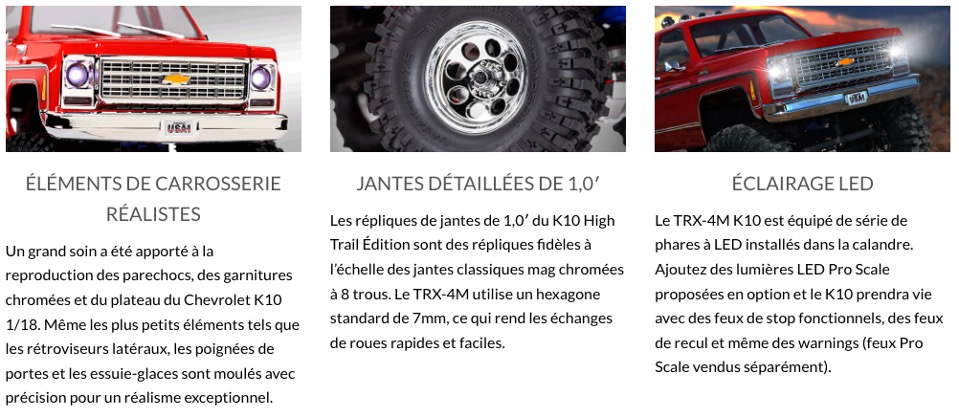 ÉLÉMENTS DE CARROSSERIE RÉALISTES

Un grand soin a été apporté à la reproduction des parechocs, des garnitures chromées et du plateau du Chevrolet K10 1/18. Même les plus petits éléments tels que les rétroviseurs latéraux, les poignées de portes et les essuie-glaces sont moulés avec précision pour un réalisme exceptionnel.

JANTES DÉTAILLÉES DE 1,0′

Les répliques de jantes de 1,0′ du K10 High Trail Édition sont des répliques fidèles à l'échelle des jantes classiques mag chromées à 8 trous. Le TRX-4M utilise un hexagone standard de 7mm, ce qui rend les échanges de roues rapides et faciles.

ÉCLAIRAGE LED

Le TRX-4M K10 est équipé de série de phares à LED installés dans la calandre. Ajoutez des lumières LED Pro Scale proposées en option et le K10 prendra vie avec des feux de stop fonctionnels, des feux de recul et même des warnings (feux Pro Scale vendus séparément).